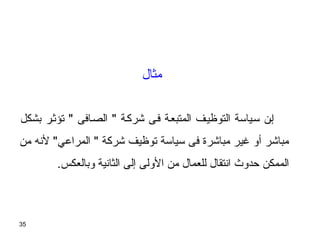 مثال

إن سياسة التوظيف المتبعة فى شركة " الصافى " تؤثر بشكل مباشر أو غير مباشرة فى سياسة توظيف شركة " المراعي" لأنه من الممكن حدوث انتقال للعمال من الأولى إلى الثانية وبالعكس.

35